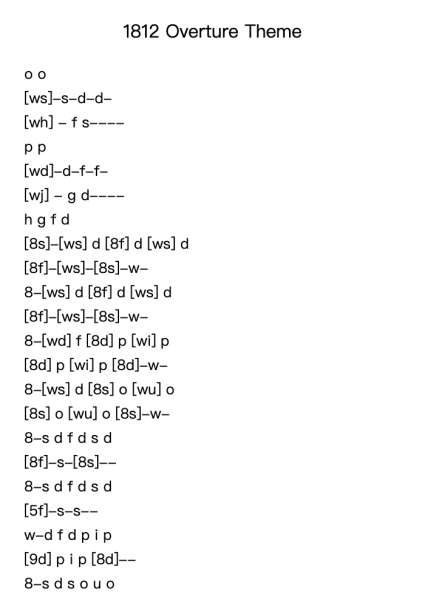 1812 Overture Theme

o o
[ws]–s–d–d–
[wh] – f s––––
p p
[wd]–d–f–f–
[wj] – g d––––
h g f d
[8s]–[ws] d [8f] d [ws] d
[8f]–[ws]–[8s]–w–
8–[ws] d [8f] d [ws] d
[8f]–[ws]–[8s]–w–
8–[wd] f [8d] p [wi] p
[8d] p [wi] p [8d]–w–
8–[ws] d [8s] o [wu] o
[8s] o [wu] o [8s]–w–
8–s d f d s d
[8f]–s–[8s]––
8–s d f d s d
[5f]–s–s––
w–d f d p i p
[9d] p i p [8d]––
8–s d s o u o